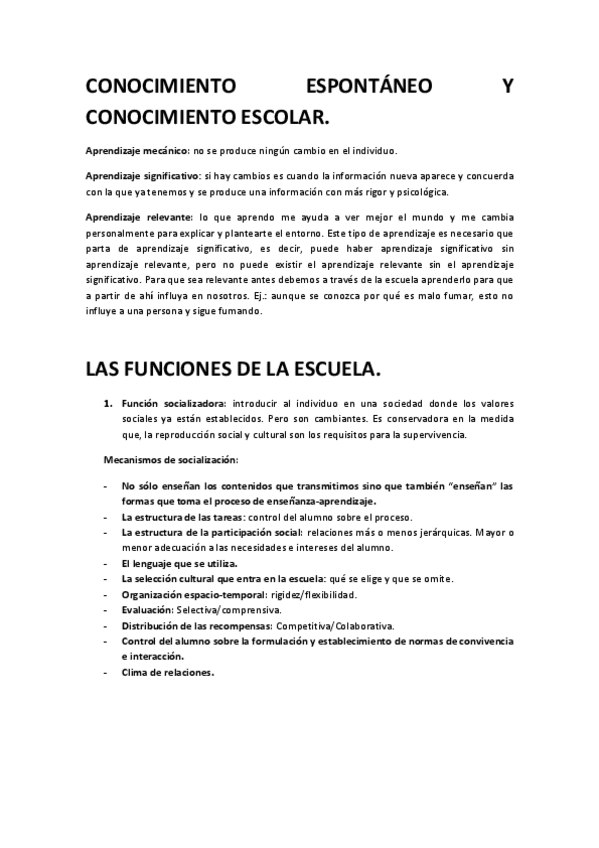 CONOCIMIENTO ESPONTÁNEO Y CONOCIMIENTO ESCOLAR.

Aprendizaje mecánico: no se produce ningún cambio en el individuo.

Aprendizaje significativo: si hay cambios es cuando la información nueva aparece y concuerda con la que ya tenemos y se produce una información con más rigor y psicológica.

Aprendizaje relevante: lo que aprendo me ayuda a ver mejor el mundo y me cambia personalmente para explicar y plantearte el entorno. Este tipo de aprendizaje es necesario que parta de aprendizaje significativo, es decir, puede haber aprendizaje significativo sin aprendizaje relevante, pero no puede existir el aprendizaje relevante sin el aprendizaje significativo. Para que sea relevante antes debemos a través de la escuela aprenderlo para que a partir de ahí influya en nosotros. Ej.: aunque se conozca por qué es malo fumar, esto no influye a una persona y sigue fumando.

LAS FUNCIONES DE LA ESCUELA.

1. Función socializadora: introducir al individuo en una sociedad donde los valores sociales ya están establecidos. Pero son cambiantes. Es conservadora en la medida que, la reproducción social y cultural son los requisitos para la supervivencia.

Mecanismos de socialización:

- No sólo enseñan los contenidos que transmitimos sino que también "enseñan" las formas que toma el proceso de enseñanza-aprendizaje.
- La estructura de las tareas: control del alumno sobre el proceso.
- La estructura de la participación social: relaciones más o menos jerárquicas. Mayor o menor adecuación a las necesidades e intereses del alumno.
- El lenguaje que se utiliza.
- La selección cultural que entra en la escuela: qué se elige y que se omite.
- Organización espacio-temporal: rigidez/flexibilidad.
- Evaluación: Selectiva/comprensiva.
- Distribución de las recompensas: Competitiva/Colaborativa.
- Control del alumno sobre la formulación y establecimiento de normas de convivencia e interacción.
- Clima de relaciones.